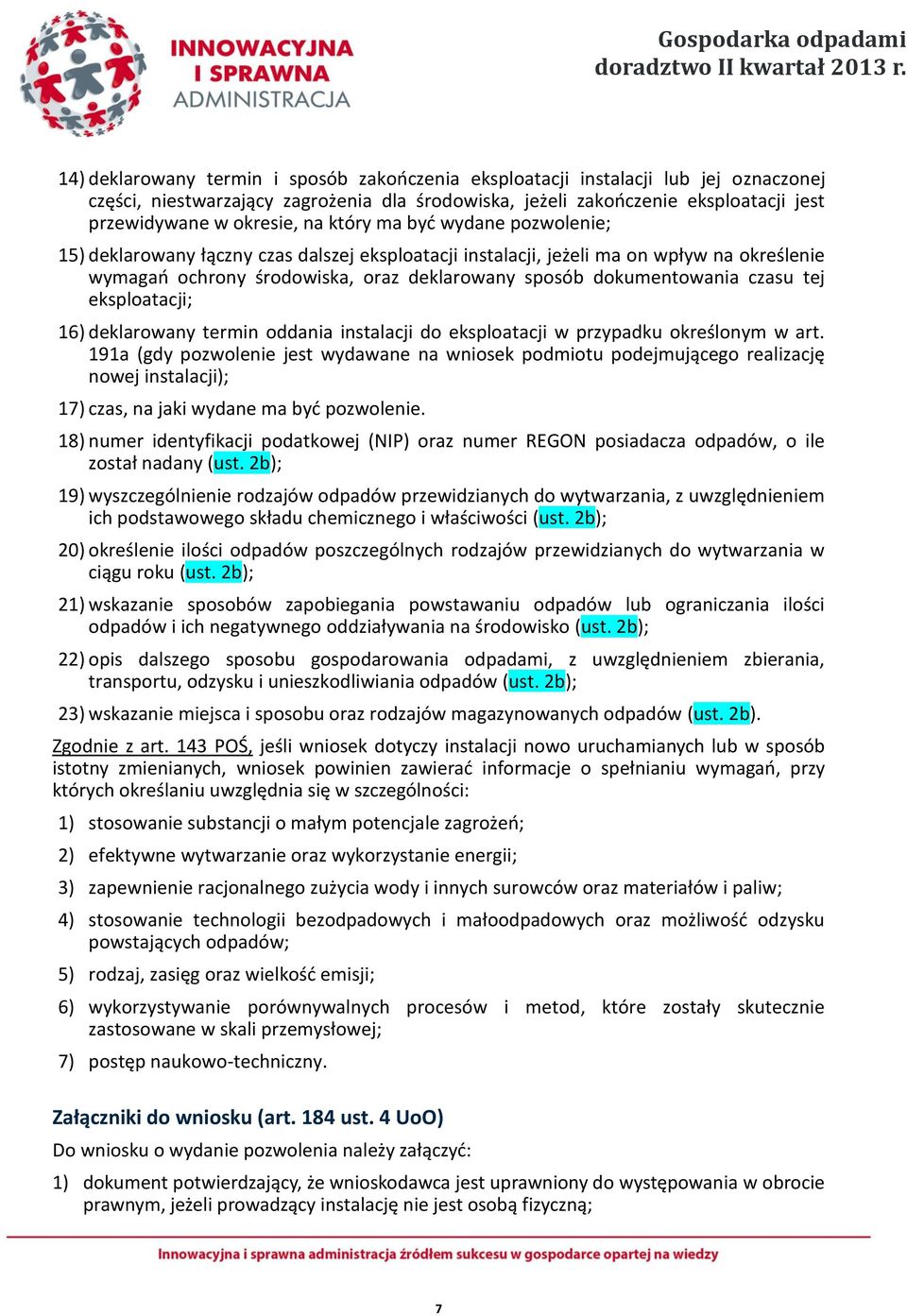 INNOWACYJNA I SPRAWNA ADMINISTRACJA

Gospodarka odpadami
doradztwo II kwartał 2013 r.

14) deklarowany termin i sposób zakończenia eksploatacji instalacji lub jej oznaczonej części, niestwarzający zagrożenia dla środowiska, jeżeli zakończenie eksploatacji jest przewidywane w okresie, na który ma być wydane pozwolenie;

15) deklarowany łączny czas dalszej eksploatacji instalacji, jeżeli ma on wpływ na określenie wymagań ochrony środowiska, oraz deklarowany sposób dokumentowania czasu tej eksploatacji;

16) deklarowany termin oddania instalacji do eksploatacji w przypadku określonym w art. 191a (gdy pozwolenie jest wydawane na wniosek podmiotu podejmującego realizację nowej instalacji);

17) czas, na jaki wydane ma być pozwolenie.

18) numer identyfikacji podatkowej (NIP) oraz numer REGON posiadacza odpadów, o ile został nadany (ust. 2b);

19) wyszczególnienie rodzajów odpadów przewidzianych do wytwarzania, z uwzględnieniem ich podstawowego składu chemicznego i właściwości (ust. 2b);

20) określenie ilości odpadów poszczególnych rodzajów przewidzianych do wytwarzania w ciągu roku (ust. 2b);

21) wskazanie sposobów zapobiegania powstawaniu odpadów lub ograniczania ilości odpadów i ich negatywnego oddziaływania na środowisko (ust. 2b);

22) opis dalszego sposobu gospodarowania odpadami, z uwzględnieniem zbierania, transportu, odzysku i unieszkodliwiania odpadów (ust. 2b);

23) wskazanie miejsca i sposobu oraz rodzajów magazynowanych odpadów (ust. 2b).

Zgodnie z art. 143 POŚ, jeśli wniosek dotyczy instalacji nowo uruchamianych lub w sposób istotny zmienianych, wniosek powinien zawierać informacje o spełnianiu wymagań, przy których określaniu uwzględnia się w szczególności:

1) stosowanie substancji o małym potencjale zagrożeń;

2) efektywne wytwarzanie oraz wykorzystanie energii;

3) zapewnienie racjonalnego zużycia wody i innych surowców oraz materiałów i paliw;

4) stosowanie technologii bezodpadowych i małoodpadowych oraz możliwość odzysku powstających odpadów;

5) rodzaj, zasięg oraz wielkość emisji;

6) wykorzystywanie porównywalnych procesów i metod, które zostały skutecznie zastosowane w skali przemysłowej;

7) postęp naukowo-techniczny.

Załączniki do wniosku (art. 184 ust. 4 UoO)

Do wniosku o wydanie pozwolenia należy załączyć:

1) dokument potwierdzający, że wnioskodawca jest uprawniony do występowania w obrocie prawnym, jeżeli prowadzący instalację nie jest osobą fizyczną;

Innowacyjna i sprawna administracja źródłem sukcesu w gospodarce opartej na wiedzy

7